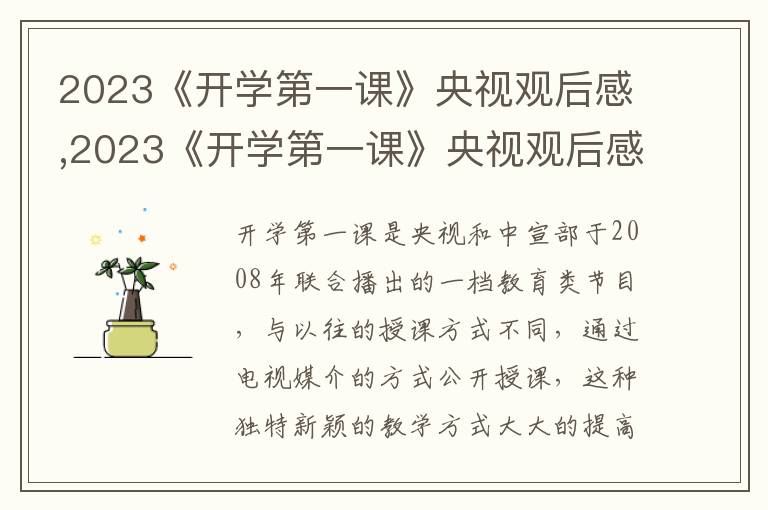 2023《开学第一课》央视观后感,2023《开学第一课》央视观后感

开学第一课是央视和中宣部于2008年联合播出的一档教育类节目，与以往的授课方式不同，通过电视媒介的方式公开授课，这种独特新颖的教学方式大大的提高